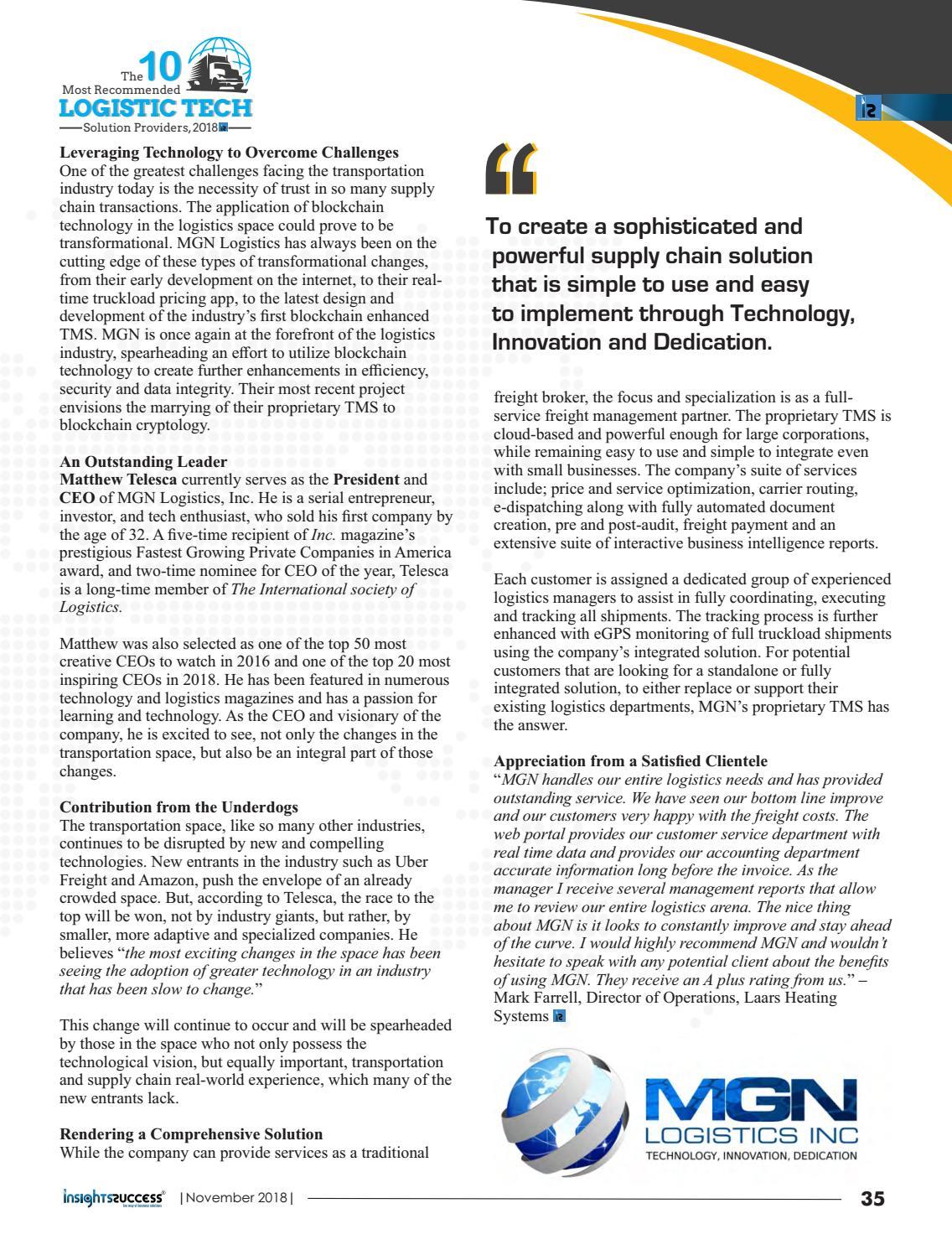 The 10 Most Recommended
LOGISTIC TECH
Solution Providers, 2018

Leveraging Technology to Overcome Challenges
One of the greatest challenges facing the transportation industry today is the necessity of trust in so many supply chain transactions. The application of blockchain technology in the logistics space could prove to be transformational. MGN Logistics has always been on the cutting edge of these types of transformational changes, from their early development on the internet, to their real-time truckload pricing app, to the latest design and development of the industry's first blockchain enhanced TMS. MGN is once again at the forefront of the logistics industry, spearheading an effort to utilize blockchain technology to create further enhancements in efficiency, security and data integrity. Their most recent project envisions the marrying of their proprietary TMS to blockchain cryptology.

An Outstanding Leader
Matthew Telesca currently serves as the President and CEO of MGN Logistics, Inc. He is a serial entrepreneur, investor, and tech enthusiast, who sold his first company by the age of 32. A five-time recipient of Inc. magazine's prestigious Fastest Growing Private Companies in America award, and two-time nominee for CEO of the year, Telesca is a long-time member of The International society of Logistics.

Matthew was also selected as one of the top 50 most creative CEOs to watch in 2016 and one of the top 20 most inspiring CEOs in 2018. He has been featured in numerous technology and logistics magazines and has a passion for learning and technology. As the CEO and visionary of the company, he is excited to see, not only the changes in the transportation space, but also be an integral part of those changes.

Contribution from the Underdogs
The transportation space, like so many other industries, continues to be disrupted by new and compelling technologies. New entrants in the industry such as Uber Freight and Amazon, push the envelope of an already crowded space. But, according to Telesca, the race to the top will be won, not by industry giants, but rather, by smaller, more adaptive and specialized companies. He believes "the most exciting changes in the space has been seeing the adoption of greater technology in an industry that has been slow to change."

This change will continue to occur and will be spearheaded by those in the space who not only possess the technological vision, but equally important, transportation and supply chain real-world experience, which many of the new entrants lack.

Rendering a Comprehensive Solution
While the company can provide services as a traditional

"
To create a sophisticated and powerful supply chain solution that is simple to use and easy to implement through Technology, Innovation and Dedication.

freight broker, the focus and specialization is as a full-service freight management partner. The proprietary TMS is cloud-based and powerful enough for large corporations, while remaining easy to use and simple to integrate even with small businesses. The company's suite of services include; price and service optimization, carrier routing, e-dispatching along with fully automated document creation, pre and post-audit, freight payment and an extensive suite of interactive business intelligence reports.

Each customer is assigned a dedicated group of experienced logistics managers to assist in fully coordinating, executing and tracking all shipments. The tracking process is further enhanced with eGPS monitoring of full truckload shipments using the company's integrated solution. For potential customers that are looking for a standalone or fully integrated solution, to either replace or support their existing logistics departments, MGN's proprietary TMS has the answer.

Appreciation from a Satisfied Clientele
"MGN handles our entire logistics needs and has provided outstanding service. We have seen our bottom line improve and our customers very happy with the freight costs. The web portal provides our customer service department with real time data and provides our accounting department accurate information long before the invoice. As the manager I receive several management reports that allow me to review our entire logistics arena. The nice thing about MGN is it looks to constantly improve and stay ahead of the curve. I would highly recommend MGN and wouldn't hesitate to speak with any potential client about the benefits of using MGN. They receive an A plus rating from us." – Mark Farrell, Director of Operations, Laars Heating Systems

MGN LOGISTICS INC
TECHNOLOGY, INNOVATION, DEDICATION

insightssuccess | November 2018 | 35